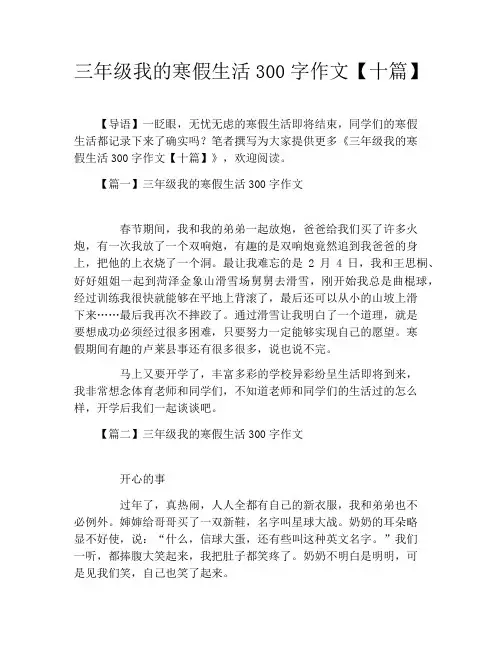 三年级我的寒假生活 300 字作文【十篇】

【导语】一眨眼，无忧无虑的寒假生活即将结束，同学们的寒假生活都记录下来了确实吗？笔者撰写为大家提供更多《三年级我的寒假生活 300 字作文【十篇】》，欢迎阅读。

【篇一】三年级我的寒假生活 300 字作文

春节期间，我和我的弟弟一起放炮，爸爸给我们买了许多火炮，有一次我放了一个双响炮，有趣的是双响炮竟然追到我爸爸的身上，把他的上衣烧了一个洞。最让我难忘的是 2 月 4 日，我和王思桐、好好姐姐一起到菏泽金象山滑雪场舅舅去滑雪，刚开始我总是曲棍球，经过训练我很快就能够在平地上背滚了，最后还可以从小的山坡上滑下来……最后我再次不摔跤了。通过滑雪让我明白了一个道理，就是要想成功必须经过很多困难，只要努力一定能够实现自己的愿望。寒假期间有趣的卢莱县事还有很多很多，说也说不完。

马上又要开学了，丰富多彩的学校异彩纷呈生活即将到来，我非常想念体育老师和同学们，不知道老师和同学们的生活过的怎么样，开学后我们一起谈谈吧。

【篇二】三年级我的寒假生活 300 字作文

开心的事

过年了，真热闹，人人全都有自己的新衣服，我和弟弟也不必例外。婶婶给哥哥买了一双新鞋，名字叫星球大战。奶奶的耳朵略显不好使，说：“什么，信球大蛋，还有些叫这种英文名字。”我们一听，都捧腹大笑起来，我把肚子都笑疼了。奶奶不明白是明明，可是见我们笑，自己也笑了起来。